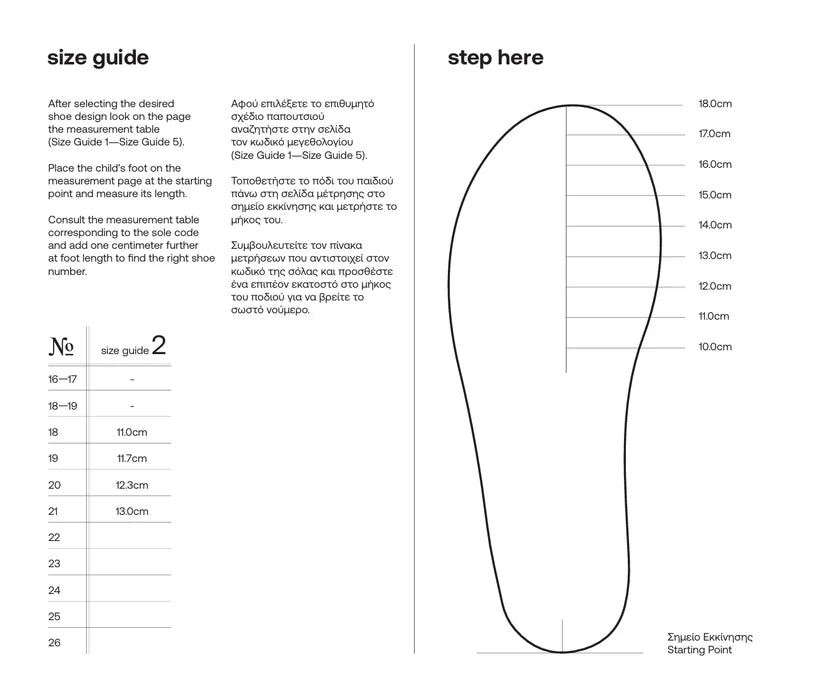 size guide

After selecting the desired shoe design look on the page the measurement table (Size Guide 1—Size Guide 5).

Place the child's foot on the measurement page at the starting point and measure its length.

Consult the measurement table corresponding to the sole code and add one centimeter further at foot length to find the right shoe number.

Αφού επιλέξετε το επιθυμητό σχέδιο παπουτσιού αναζητήστε στην σελίδα τον κωδικό μεγεθολογίου (Size Guide 1—Size Guide 5).

Τοποθετήστε το πόδι του παιδιού πάνω στη σελίδα μέτρησης στο σημείο εκκίνησης και μετρήστε το μήκος του.

Συμβουλευτείτε τον πίνακα μετρήσεων που αντιστοιχεί στον κωδικό της σόλας και προσθέστε ένα επιπέον εκατοστό στο μήκος του ποδιού για να βρείτε το σωστό νούμερο.

| № | size guide 2 |
|---|---|
| 16—17 | - |
| 18—19 | - |
| 18 | 11.0cm |
| 19 | 11.7cm |
| 20 | 12.3cm |
| 21 | 13.0cm |
| 22 | |
| 23 | |
| 24 | |
| 25 | |
| 26 | |

step here

18.0cm
17.0cm
16.0cm
15.0cm
14.0cm
13.0cm
12.0cm
11.0cm
10.0cm

Σημείο Εκκίνησης
Starting Point